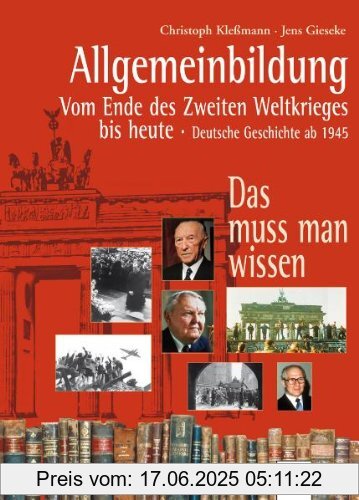 Christoph Kleßmann · Jens Gieseke

Allgemeinbildung

Vom Ende des Zweiten Weltkrieges bis heute · Deutsche Geschichte ab 1945

Das muss man wissen

Preis vom: 17.06.2025 05:11:22